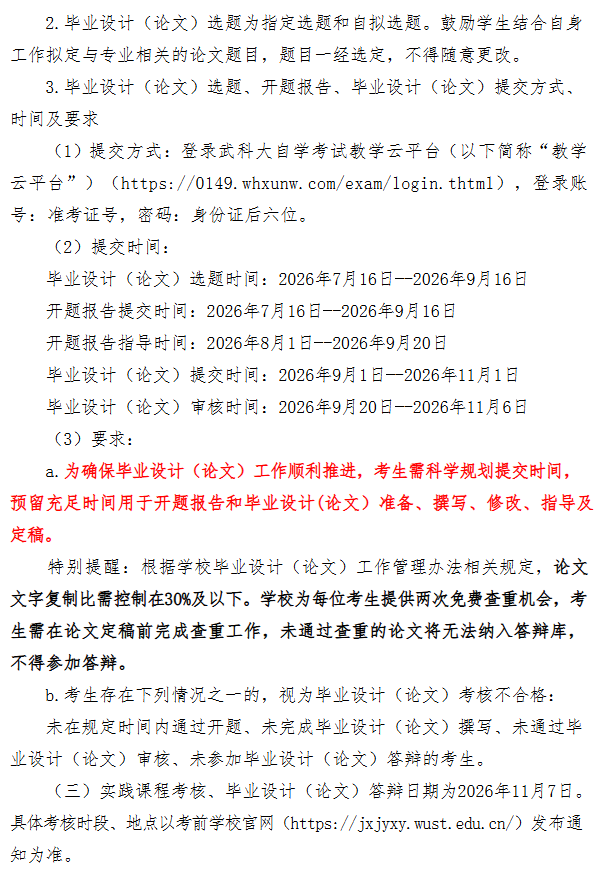 2.毕业设计（论文）选题为指定选题和自拟选题。鼓励学生结合自身工作拟定与专业相关的论文题目，题目一经选定，不得随意更改。

3.毕业设计（论文）选题、开题报告、毕业设计（论文）提交方式、时间及要求

（1）提交方式：登录武科大自学考试教学云平台（以下简称“教学云平台”）（https://0149.whxunw.com/exam/login.thtml），登录账号：准考证号，密码：身份证后六位。

（2）提交时间：

毕业设计（论文）选题时间：2026年7月16日--2026年9月16日

开题报告提交时间：2026年7月16日--2026年9月16日

开题报告指导时间：2026年8月1日--2026年9月20日

毕业设计（论文）提交时间：2026年9月1日—2026年11月1日

毕业设计（论文）审核时间：2026年9月20日—2026年11月6日

（3）要求：

a.为确保毕业设计（论文）工作顺利推进，考生需科学规划提交时间，预留充足时间用于开题报告和毕业设计(论文）准备、撰写、修改、指导及定稿。

特别提醒：根据学校毕业设计（论文）工作管理办法相关规定，论文文字复制比需控制在30%及以下。学校为每位考生提供两次免费查重机会，考生需在论文定稿前完成查重工作，未通过查重的论文将无法纳入答辩库，不得参加答辩。

b.考生存在下列情况之一的，视为毕业设计（论文）考核不合格：

未在规定时间内通过开题、未完成毕业设计（论文）撰写、未通过毕业设计（论文）审核、未参加毕业设计（论文）答辩的考生。

（三）实践课程考核、毕业设计（论文）答辩日期为2026年11月7日。具体考核时段、地点以考前学校官网（https://jxjyxy.wust.edu.cn/）发布通知为准。